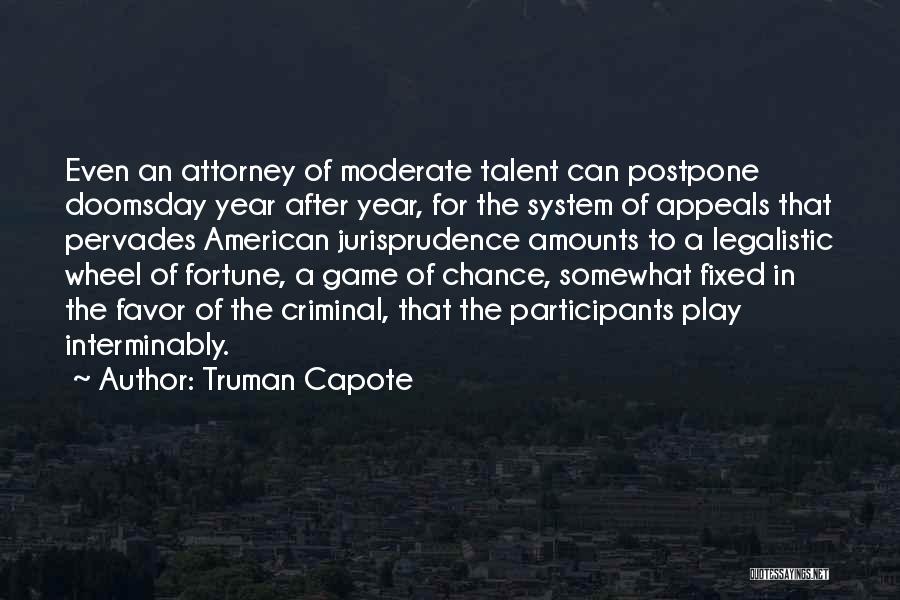 Even an attorney of moderate talent can postpone doomsday year after year, for the system of appeals that pervades American jurisprudence amounts to a legalistic wheel of fortune, a game of chance, somewhat fixed in the favor of the criminal, that the participants play interminably.

~ Author: Truman Capote

QUOTESSAYINGS.NET